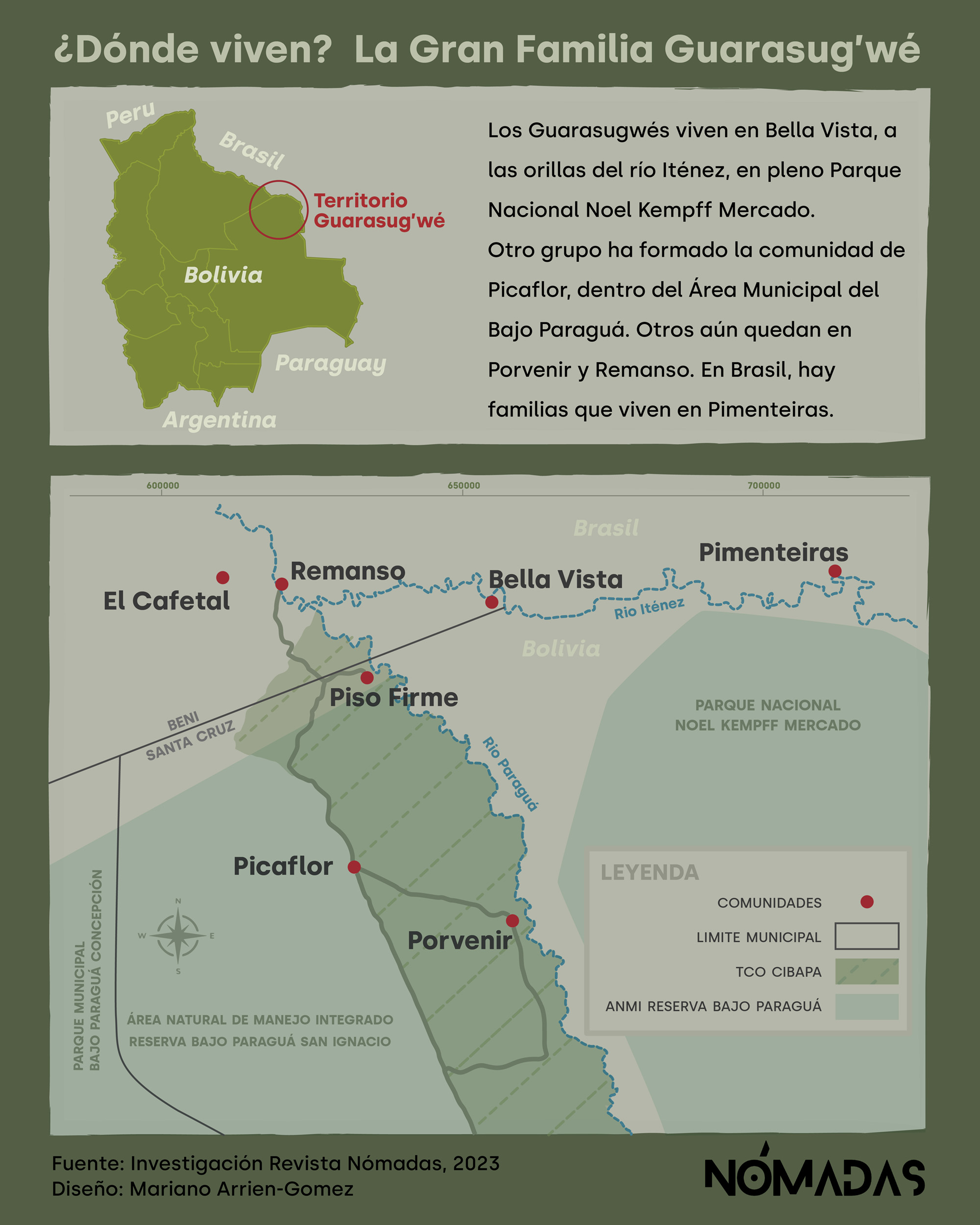 ¿Dónde viven? La Gran Familia Guarasug'wé

Peru
Brasil
Territorio Guarasug'wé
Bolivia
Paraguay
Argentina

Los Guarasugwés viven en Bella Vista, a las orillas del río Iténez, en pleno Parque Nacional Noel Kempff Mercado. Otro grupo ha formado la comunidad de Picaflor, dentro del Área Municipal del Bajo Paraguá. Otros aún quedan en Porvenir y Remanso. En Brasil, hay familias que viven en Pimenteiras.

600000
650000
700000
Brasil
Pimenteiras
Remanso
Bella Vista
El Cafetal
Rio Iténez
Bolivia
Piso Firme
BENI
SANTA CRUZ
Rio Paraguá
PARQUE NACIONAL NOEL KEMPFF MERCADO
Picaflor
Porvenir
N
W
E
S
PARQUE MUNICIPAL BAJO PARAGUÁ CONCEPCIÓN
ÁREA NATURAL DE MANEJO INTEGRADO RESERVA BAJO PARAGUÁ SAN IGNACIO

LEYENDA
COMUNIDADES
LIMITE MUNICIPAL
TCO CIBAPA
ANMI RESERVA BAJO PARAGUÁ

Fuente: Investigación Revista Nómadas, 2023
Diseño: Mariano Arrien-Gomez

NÓMADAS